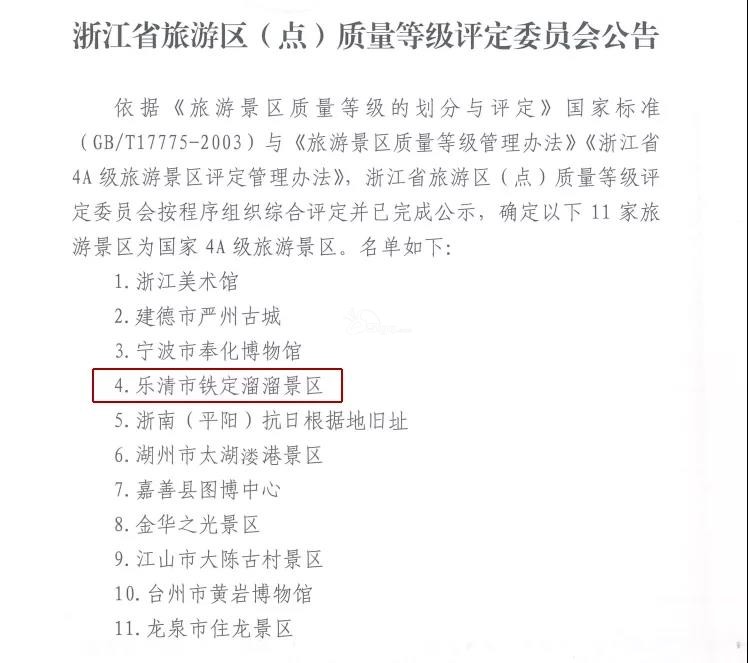 浙江省旅游区（点）质量等级评定委员会公告

依据《旅游景区质量等级的划分与评定》国家标准（GB/T17775-2003）与《旅游景区质量等级管理办法》《浙江省4A级旅游景区评定管理办法》，浙江省旅游区（点）质量等级评定委员会按程序组织综合评定并已完成公示，确定以下11家旅游景区为国家4A级旅游景区。名单如下：

1.浙江美术馆
2.建德市严州古城
3.宁波市奉化博物馆
4.乐清市铁定溜溜景区
5.浙南（平阳）抗日根据地旧址
6.湖州市太湖溇港景区
7.嘉善县图博中心
8.金华之光景区
9.江山市大陈古村景区
10.台州市黄岩博物馆
11.龙泉市住龙景区